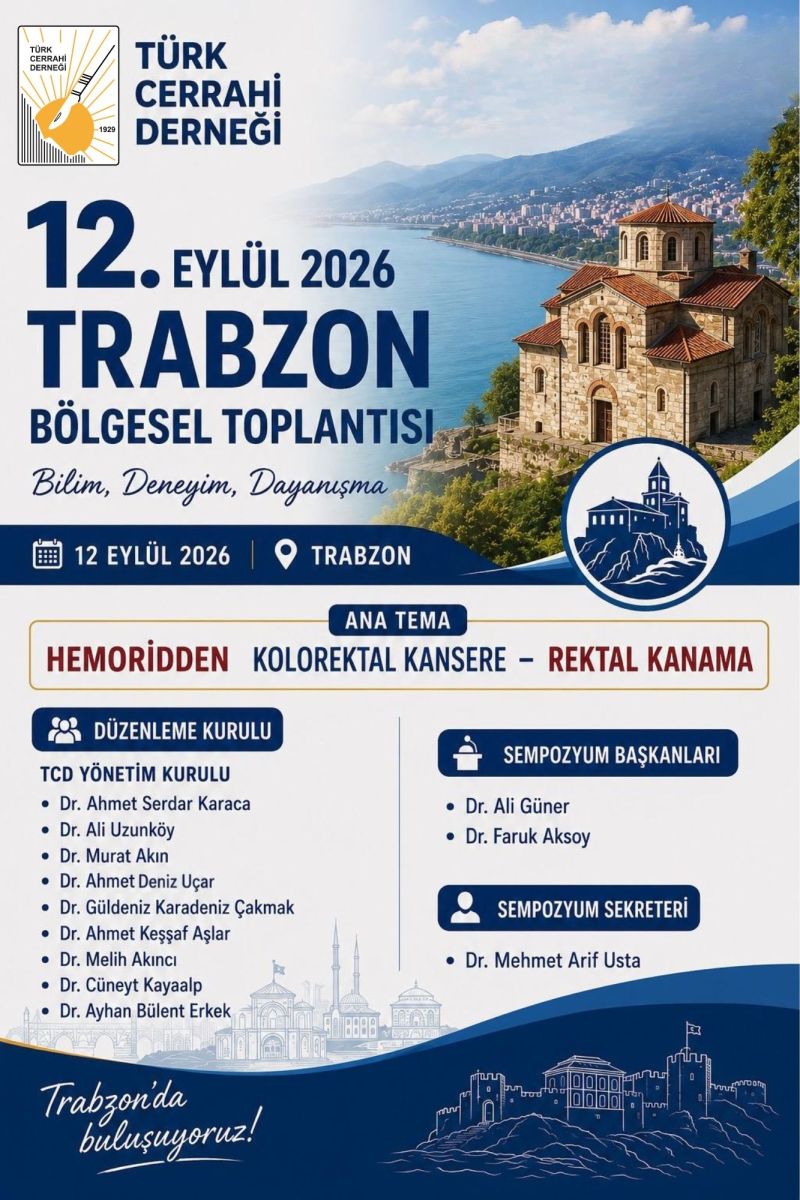 TÜRK CERRAHİ DERNEĞİ 1929

TÜRK CERRAHİ DERNEĞİ

12. EYLÜL 2026
TRABZON
BÖLGESEL TOPLANTISI

Bilim, Deneyim, Dayanışma

12 EYLÜL 2026 | TRABZON

ANA TEMA
HEMORİDDEN KOLOREKTAL KANSERE – REKTAL KANAMA

DÜZENLEME KURULU

TCD YÖNETİM KURULU
- Dr. Ahmet Serdar Karaca
- Dr. Ali Uzunköy
- Dr. Murat Akın
- Dr. Ahmet Deniz Uçar
- Dr. Güldeniz Karadeniz Çakmak
- Dr. Ahmet Keşşaf Aşlar
- Dr. Melih Akıncı
- Dr. Cüneyt Kayaalp
- Dr. Ayhan Bülent Erkek

SEMPOZYUM BAŞKANLARI
- Dr. Ali Güner
- Dr. Faruk Aksoy

SEMPOZYUM SEKRETERİ
- Dr. Mehmet Arif Usta

Trabzon'da buluşuyoruz!